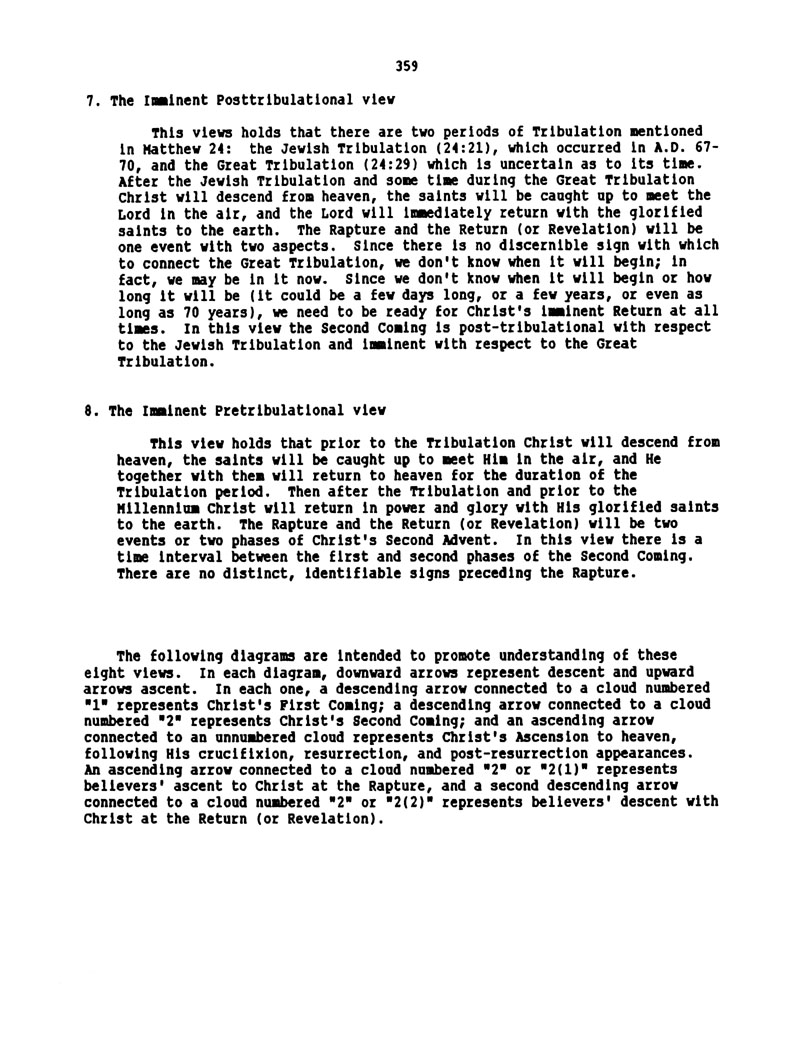 359

7. The Imminent Posttribulational view

This views holds that there are two periods of Tribulation mentioned in Matthew 24: the Jewish Tribulation (24:21), which occurred in A.D. 67-70, and the Great Tribulation (24:29) which is uncertain as to its time. After the Jewish Tribulation and some time during the Great Tribulation Christ will descend from heaven, the saints will be caught up to meet the Lord in the air, and the Lord will immediately return with the glorified saints to the earth. The Rapture and the Return (or Revelation) will be one event with two aspects. Since there is no discernible sign with which to connect the Great Tribulation, we don't know when it will begin; in fact, we may be in it now. Since we don't know when it will begin or how long it will be (it could be a few days long, or a few years, or even as long as 70 years), we need to be ready for Christ's imminent Return at all times. In this view the Second Coming is post-tribulational with respect to the Jewish Tribulation and imminent with respect to the Great Tribulation.

8. The Imminent Pretribulational view

This view holds that prior to the Tribulation Christ will descend from heaven, the saints will be caught up to meet Him in the air, and He together with them will return to heaven for the duration of the Tribulation period. Then after the Tribulation and prior to the Millennium Christ will return in power and glory with His glorified saints to the earth. The Rapture and the Return (or Revelation) will be two events or two phases of Christ's Second Advent. In this view there is a time interval between the first and second phases of the Second Coming. There are no distinct, identifiable signs preceding the Rapture.

The following diagrams are intended to promote understanding of these eight views. In each diagram, downward arrows represent descent and upward arrows ascent. In each one, a descending arrow connected to a cloud numbered "1" represents Christ's First Coming; a descending arrow connected to a cloud numbered "2" represents Christ's Second Coming; and an ascending arrow connected to an unnumbered cloud represents Christ's Ascension to heaven, following His crucifixion, resurrection, and post-resurrection appearances. An ascending arrow connected to a cloud numbered "2" or "2(1)" represents believers' ascent to Christ at the Rapture, and a second descending arrow connected to a cloud numbered "2" or "2(2)" represents believers' descent with Christ at the Return (or Revelation).